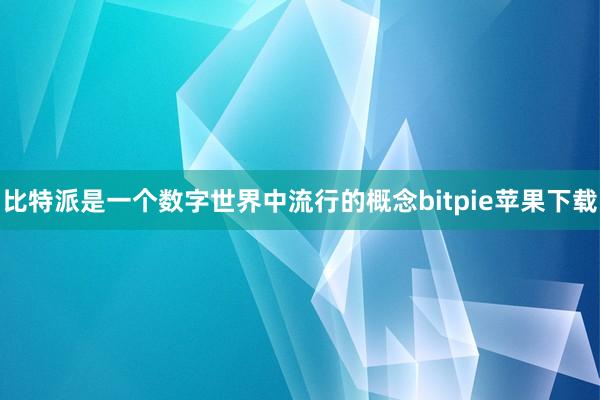 比特派是一个数字世界中流行的概念bitpie苹果下载